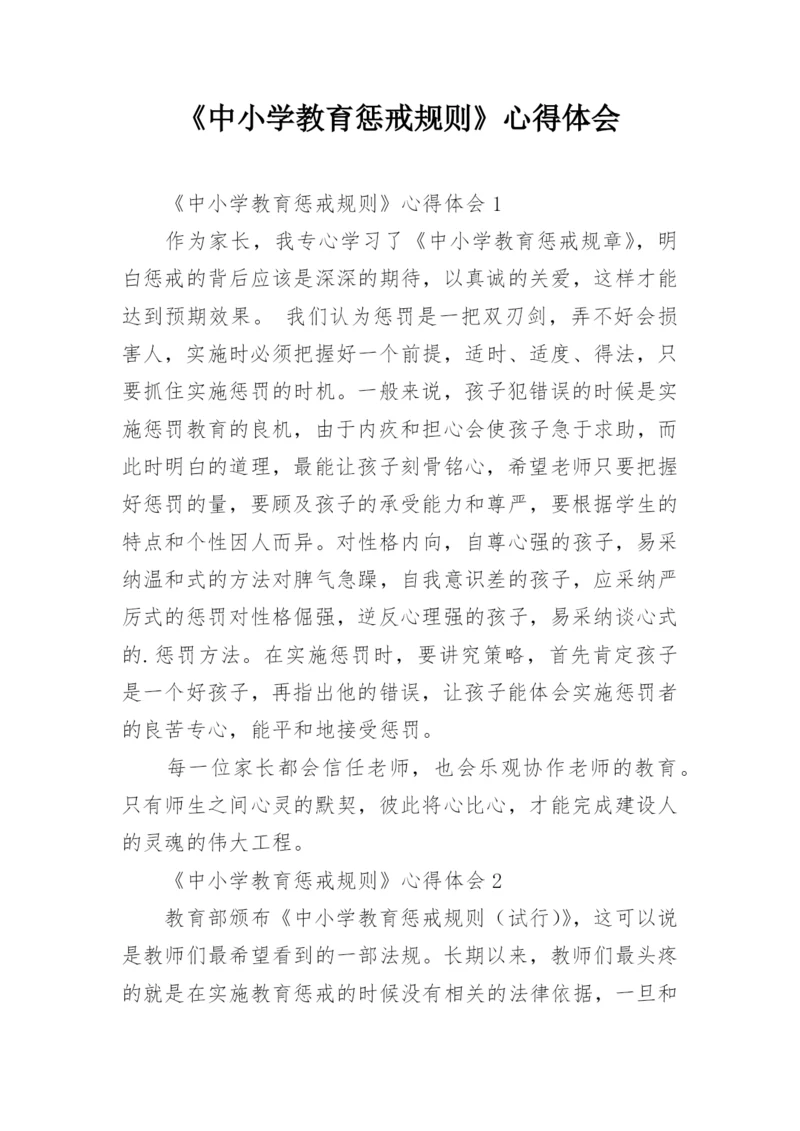 《中小学教育惩戒规则》心得体会

《中小学教育惩戒规则》心得体会 1

作为家长，我专心学习了《中小学教育惩戒规章》，明白惩戒的背后应该是深深的期待，以真诚的关爱，这样才能达到预期效果。 我们认为惩罚是一把双刃剑，弄不好会损害人，实施时必须把握好一个前提，适时、适度、得法，只要抓住实施惩罚的时机。一般来说，孩子犯错误的时候是实施惩罚教育的良机，由于内疚和担心会使孩子急于求助，而此时明白的道理，最能让孩子刻骨铭心，希望老师只要把握好惩罚的量，要顾及孩子的承受能力和尊严，要根据学生的特点和个性因人而异。对性格内向，自尊心强的孩子，易采纳温和式的方法对脾气急躁，自我意识差的孩子，应采纳严厉式的惩罚对性格倔强，逆反心理强的孩子，易采纳谈心式的.惩罚方法。在实施惩罚时，要讲究策略，首先肯定孩子是一个好孩子，再指出他的错误，让孩子能体会实施惩罚者的良苦专心，能平和地接受惩罚。

每一位家长都会信任老师，也会乐观协作老师的教育。只有师生之间心灵的默契，彼此将心比心，才能完成建设人的灵魂的伟大工程。

《中小学教育惩戒规则》心得体会 2

教育部颁布《中小学教育惩戒规则（试行）》，这可以说是教师们最希望看到的一部法规。长期以来，教师们最头疼的就是在实施教育惩戒的时候没有相关的法律依据，一旦和